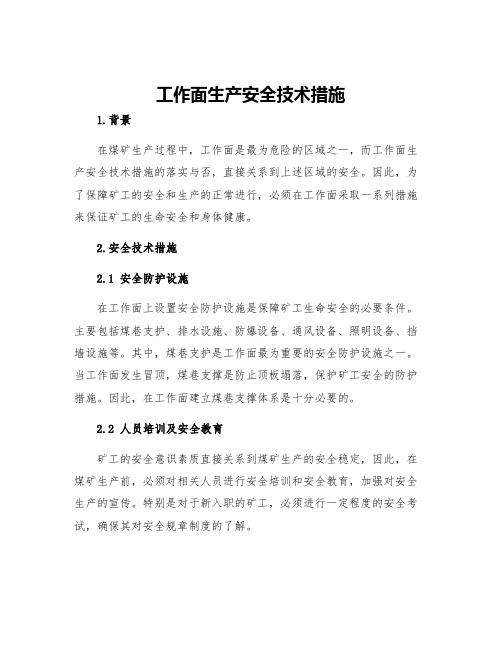 工作面生产安全技术措施

1.背景

在煤矿生产过程中，工作面是最为危险的区域之一，而工作面生产安全技术措施的落实与否，直接关系到上述区域的安全。因此，为了保障矿工的安全和生产的正常进行，必须在工作面采取一系列措施来保证矿工的生命安全和身体健康。

2.安全技术措施

2.1 安全防护设施

在工作面上设置安全防护设施是保障矿工生命安全的必要条件。主要包括煤巷支护、排水设施、防爆设备、通风设备、照明设备、挡墙设施等。其中，煤巷支护是工作面最为重要的安全防护设施之一。当工作面发生冒顶，煤巷支撑是防止顶板塌落，保护矿工安全的防护措施。因此，在工作面建立煤巷支撑体系是十分必要的。

2.2 人员培训及安全教育

矿工的安全意识素质直接关系到煤矿生产的安全稳定，因此，在煤矿生产前，必须对相关人员进行安全培训和安全教育，加强对安全生产的宣传。特别是对于新入职的矿工，必须进行一定程度的安全考试，确保其对安全规章制度的了解。